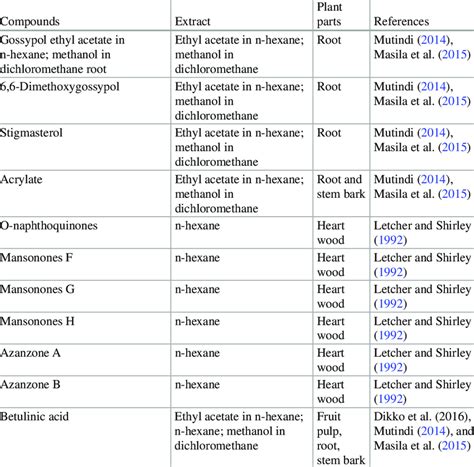 | Compounds | Extract | Plant parts | References |
|---|---|---|---|
| Gossypol ethyl acetate in n-hexane; methanol in dichloromethane root | Ethyl acetate in n-hexane; methanol in dichloromethane | Root | Mutindi (2014), Masila et al. (2015) |
| 6,6-Dimethoxygossypol | Ethyl acetate in n-hexane; methanol in dichloromethane | Root | Mutindi (2014), Masila et al. (2015) |
| Stigmasterol | Ethyl acetate in n-hexane; methanol in dichloromethane | Root | Mutindi (2014), Masila et al. (2015) |
| Acrylate | Ethyl acetate in n-hexane; methanol in dichloromethane | Root and stem bark | Mutindi (2014), Masila et al. (2015) |
| O-naphthoquinones | n-hexane | Heart wood | Letcher and Shirley (1992) |
| Mansonones F | n-hexane | Heart wood | Letcher and Shirley (1992) |
| Mansonones G | n-hexane | Heart wood | Letcher and Shirley (1992) |
| Mansonones H | n-hexane | Heart wood | Letcher and Shirley (1992) |
| Azanzone A | n-hexane | Heart wood | Letcher and Shirley (1992) |
| Azanzone B | n-hexane | Heart wood | Letcher and Shirley (1992) |
| Betulinic acid | Ethyl acetate in n-hexane; n-hexane; methanol in dichloromethane | Fruit pulp, root, stem bark | Dikko et al. (2016), Mutindi (2014), and Masila et al. (2015) |